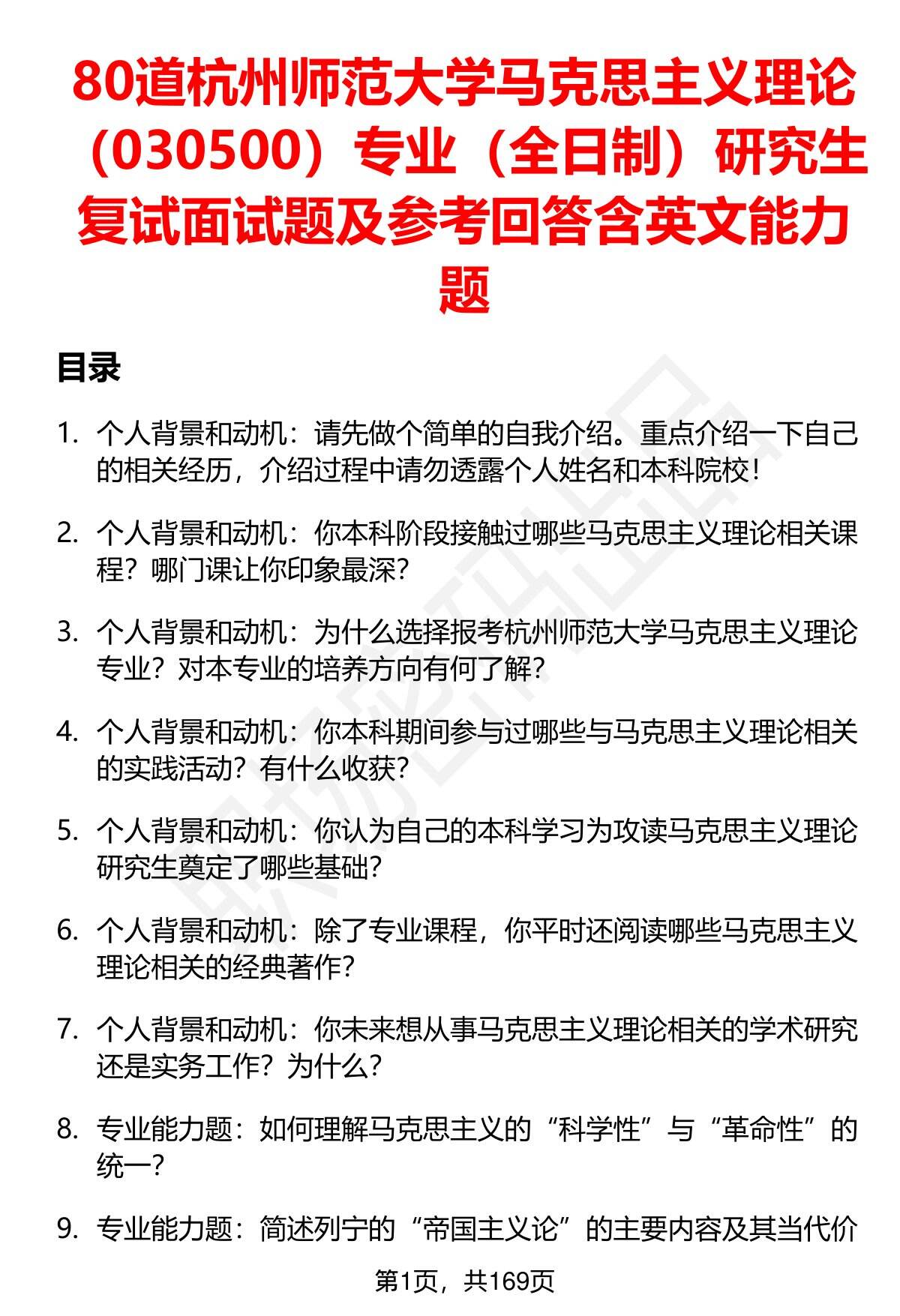 80道杭州师范大学马克思主义理论（030500）专业（全日制）研究生复试面试题及参考回答含英文能力题

目录

1. 个人背景和动机：请先做个简单的自我介绍。重点介绍一下自己的相关经历，介绍过程中请勿透露个人姓名和本科院校！

2. 个人背景和动机：你本科阶段接触过哪些马克思主义理论相关课程？哪门课让你印象最深？

3. 个人背景和动机：为什么选择报考杭州师范大学马克思主义理论专业？对本专业的培养方向有何了解？

4. 个人背景和动机：你本科期间参与过哪些与马克思主义理论相关的实践活动？有什么收获？

5. 个人背景和动机：你认为自己的本科学习为攻读马克思主义理论研究生奠定了哪些基础？

6. 个人背景和动机：除了专业课程，你平时还阅读哪些马克思主义理论相关的经典著作？

7. 个人背景和动机：你未来想从事马克思主义理论相关的学术研究还是实务工作？为什么？

8. 专业能力题：如何理解马克思主义的“科学性”与“革命性”的统一？

9. 专业能力题：简述列宁的“帝国主义论”的主要内容及其当代价

第1页，共169页